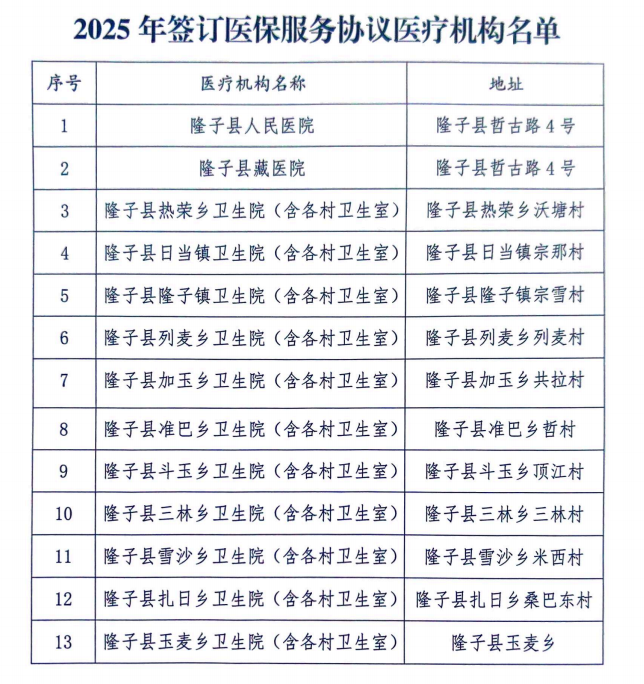 2025 年签订医保服务协议医疗机构名单

| 序号 | 医疗机构名称 | 地址 |
|---|---|---|
| 1 | 隆子县人民医院 | 隆子县哲古路 4 号 |
| 2 | 隆子县藏医院 | 隆子县哲古路 4 号 |
| 3 | 隆子县热荣乡卫生院（含各村卫生室） | 隆子县热荣乡沃塘村 |
| 4 | 隆子县日当镇卫生院（含各村卫生室） | 隆子县日当镇宗那村 |
| 5 | 隆子县隆子镇卫生院（含各村卫生室） | 隆子县隆子镇宗雪村 |
| 6 | 隆子县列麦乡卫生院（含各村卫生室） | 隆子县列麦乡列麦村 |
| 7 | 隆子县加玉乡卫生院（含各村卫生室） | 隆子县加玉乡共拉村 |
| 8 | 隆子县准巴乡卫生院（含各村卫生室） | 隆子县准巴乡哲村 |
| 9 | 隆子县斗玉乡卫生院（含各村卫生室） | 隆子县斗玉乡顶江村 |
| 10 | 隆子县三林乡卫生院（含各村卫生室） | 隆子县三林乡三林村 |
| 11 | 隆子县雪沙乡卫生院（含各村卫生室） | 隆子县雪沙乡米西村 |
| 12 | 隆子县扎日乡卫生院（含各村卫生室） | 隆子县扎日乡桑巴东村 |
| 13 | 隆子县玉麦乡卫生院（含各村卫生室） | 隆子县玉麦乡 |